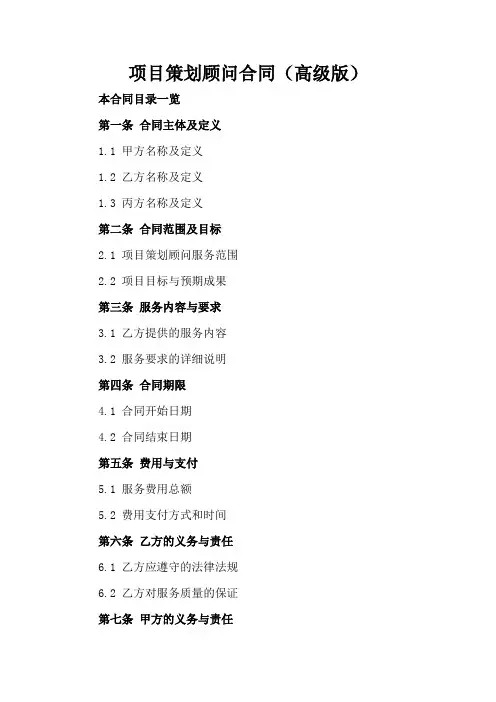 项目策划顾问合同（高级版）

本合同目录一览

第一条 合同主体及定义

1.1 甲方名称及定义

1.2 乙方名称及定义

1.3 丙方名称及定义

第二条 合同范围及目标

2.1 项目策划顾问服务范围

2.2 项目目标与预期成果

第三条 服务内容与要求

3.1 乙方提供的服务内容

3.2 服务要求的详细说明

第四条 合同期限

4.1 合同开始日期

4.2 合同结束日期

第五条 费用与支付

5.1 服务费用总额

5.2 费用支付方式和时间

第六条 乙方的义务与责任

6.1 乙方应遵守的法律法规

6.2 乙方对服务质量的保证

第七条 甲方的义务与责任